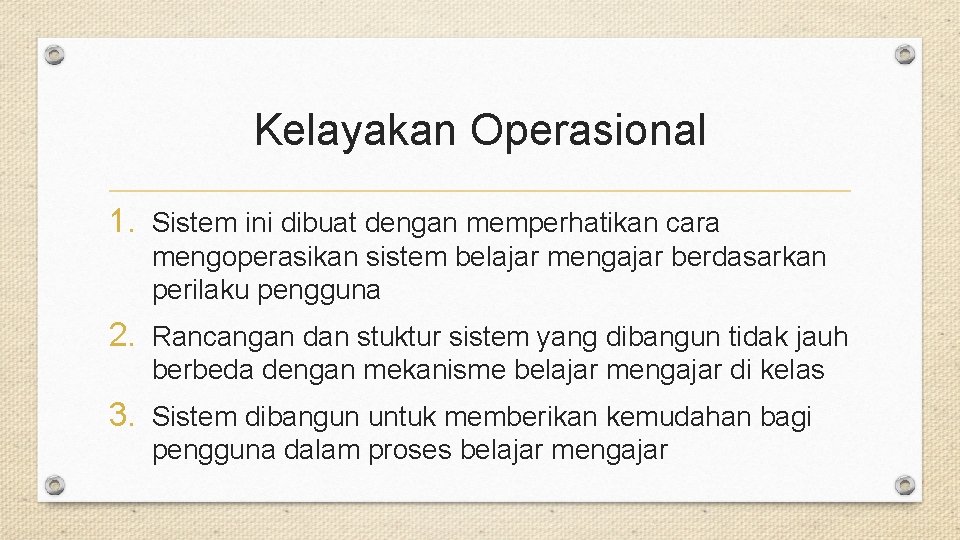 Kelayakan Operasional

1. Sistem ini dibuat dengan memperhatikan cara mengoperasikan sistem belajar mengajar berdasarkan perilaku pengguna

2. Rancangan dan stuktur sistem yang dibangun tidak jauh berbeda dengan mekanisme belajar mengajar di kelas

3. Sistem dibangun untuk memberikan kemudahan bagi pengguna dalam proses belajar mengajar